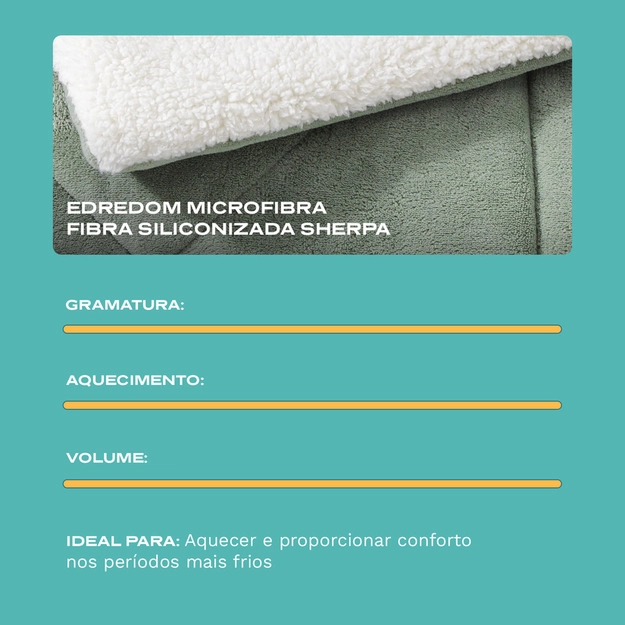 EDREDOM MICROFIBRA
FIBRA SILICONIZADA SHERPA

GRAMATURA:

AQUECIMENTO:

VOLUME:

IDEAL PARA: Aquecer e proporcionar conforto nos períodos mais frios